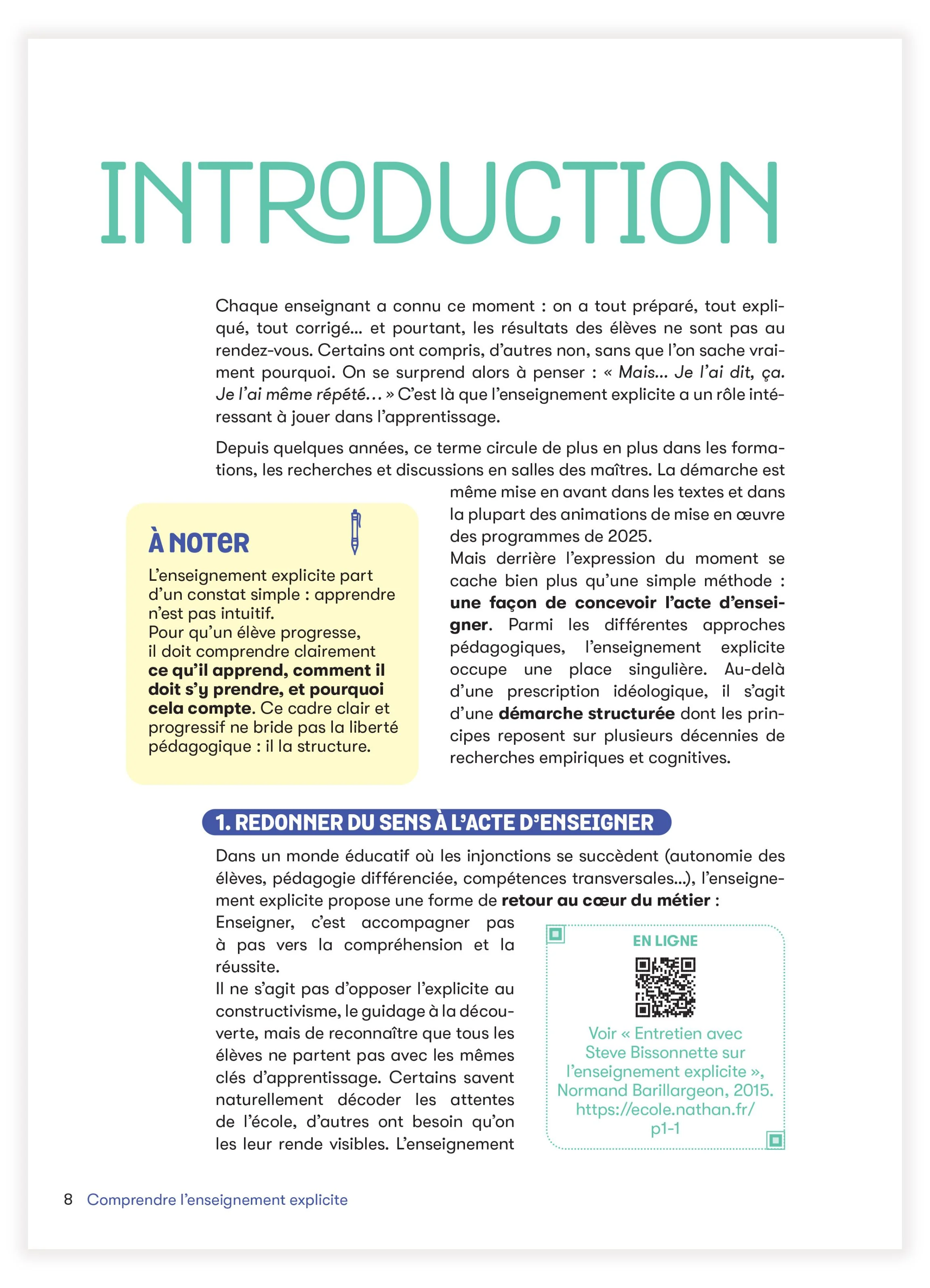 INTRODUCTION

Chaque enseignant a connu ce moment : on a tout préparé, tout expliqué, tout corrigé... et pourtant, les résultats des élèves ne sont pas au rendez-vous. Certains ont compris, d'autres non, sans que l'on sache vraiment pourquoi. On se surprend alors à penser : « Mais... Je l'ai dit, ça. Je l'ai même répété... » C'est là que l'enseignement explicite a un rôle intéressant à jouer dans l'apprentissage.

Depuis quelques années, ce terme circule de plus en plus dans les formations, les recherches et discussions en salles des maîtres. La démarche est même mise en avant dans les textes et dans la plupart des animations de mise en œuvre des programmes de 2025.

Mais derrière l'expression du moment se cache bien plus qu'une simple méthode : une façon de concevoir l'acte d'enseigner. Parmi les différentes approches pédagogiques, l'enseignement explicite occupe une place singulière. Au-delà d'une prescription idéologique, il s'agit d'une démarche structurée dont les principes reposent sur plusieurs décennies de recherches empiriques et cognitives.

À NOTER

L'enseignement explicite part d'un constat simple : apprendre n'est pas intuitif.
Pour qu'un élève progresse, il doit comprendre clairement ce qu'il apprend, comment il doit s'y prendre, et pourquoi cela compte. Ce cadre clair et progressif ne bride pas la liberté pédagogique : il la structure.

1. REDONNER DU SENS À L'ACTE D'ENSEIGNER

Dans un monde éducatif où les injonctions se succèdent (autonomie des élèves, pédagogie différenciée, compétences transversales...), l'enseignement explicite propose une forme de retour au cœur du métier :

Enseigner, c'est accompagner pas à pas vers la compréhension et la réussite.

Il ne s'agit pas d'opposer l'explicite au constructivisme, le guidage à la découverte, mais de reconnaître que tous les élèves ne partent pas avec les mêmes clés d'apprentissage. Certains savent naturellement décoder les attentes de l'école, d'autres ont besoin qu'on les leur rende visibles. L'enseignement

EN LIGNE

Voir « Entretien avec Steve Bissonnette sur l'enseignement explicite », Normand Barillargeon, 2015. https://ecole.nathan.fr/p1-1

8 Comprendre l'enseignement explicite